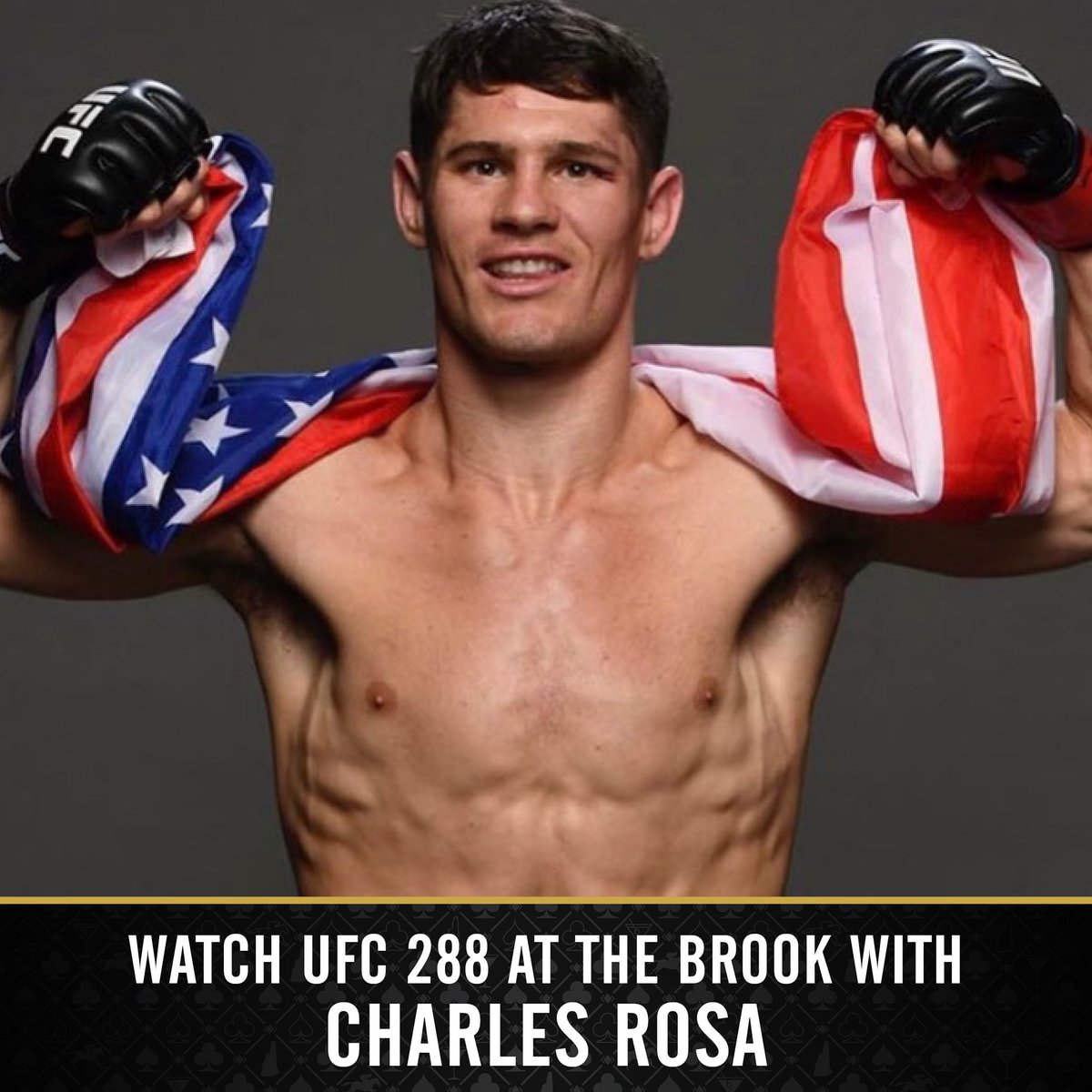 UFC

WATCH UFC 288 AT THE BROOK WITH
CHARLES ROSA